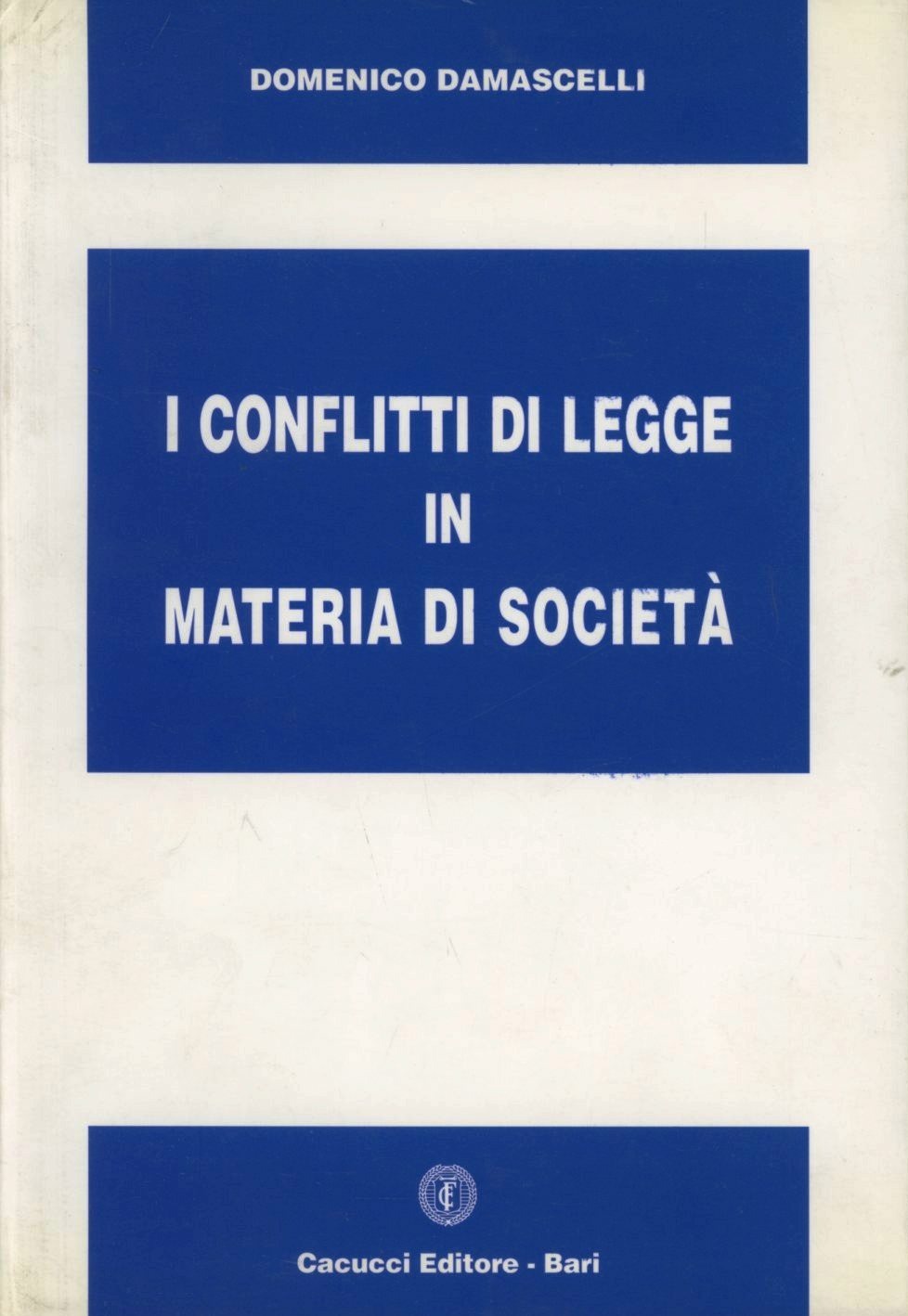 DOMENICO DAMASCELLI

I CONFLITTI DI LEGGE
IN
MATERIA DI SOCIETÀ

Cacucci Editore - Bari